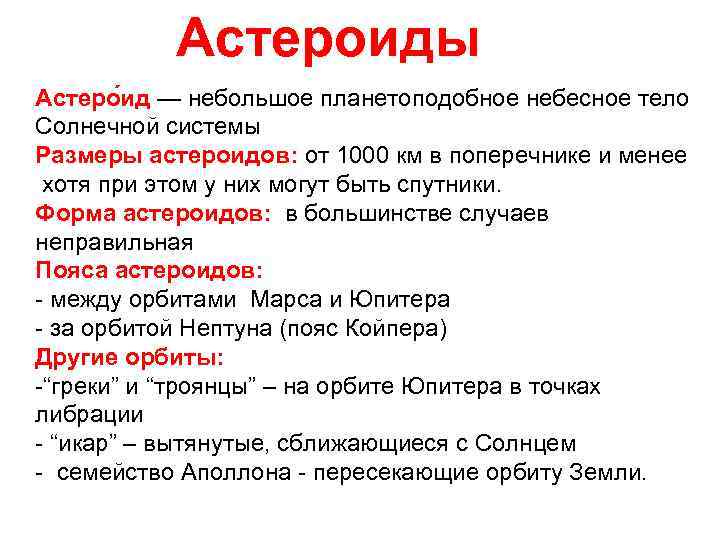 Астероиды

Астеро́ид — небольшое планетоподобное небесное тело Солнечной системы
Размеры астероидов: от 1000 км в поперечнике и менее хотя при этом у них могут быть спутники.
Форма астероидов: в большинстве случаев неправильная
Пояса астероидов:
- между орбитами Марса и Юпитера
- за орбитой Нептуна (пояс Койпера)
Другие орбиты:
-“греки” и “троянцы” – на орбите Юпитера в точках либрации
- “икар” – вытянутые, сближающиеся с Солнцем
- семейство Аполлона - пересекающие орбиту Земли.